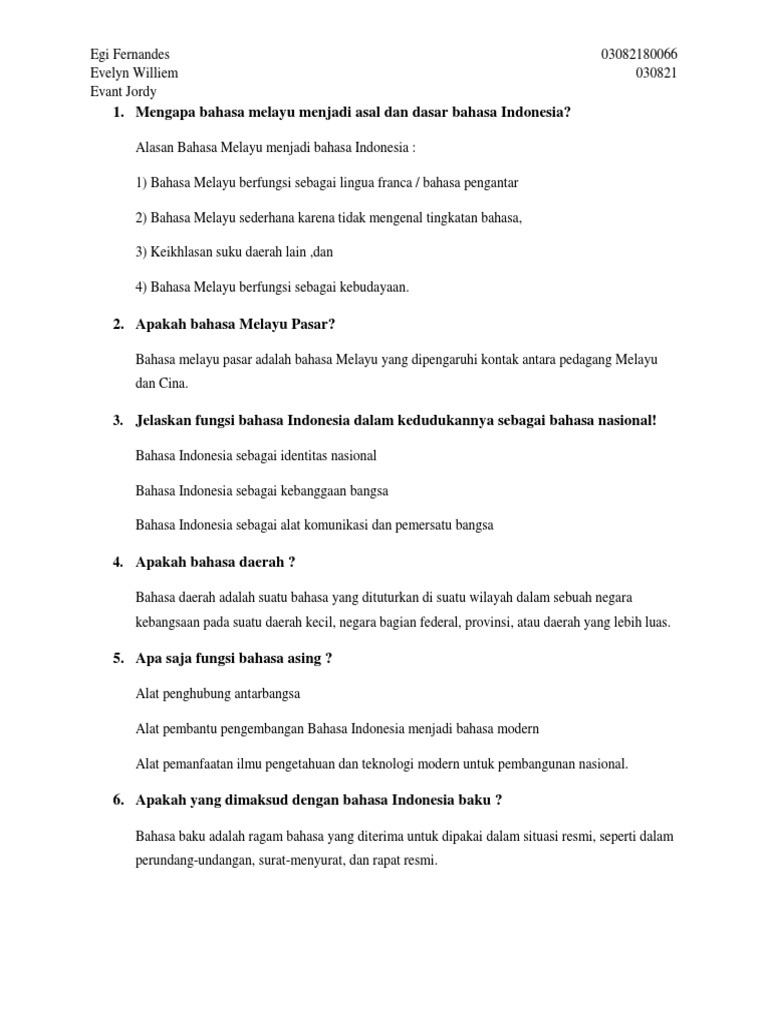 Egi Fernandes 03082180066
Evelyn Williem 030821
Evant Jordy

1. Mengapa bahasa melayu menjadi asal dan dasar bahasa Indonesia?

Alasan Bahasa Melayu menjadi bahasa Indonesia :

1) Bahasa Melayu berfungsi sebagai lingua franca / bahasa pengantar

2) Bahasa Melayu sederhana karena tidak mengenal tingkatan bahasa,

3) Keikhlasan suku daerah lain ,dan

4) Bahasa Melayu berfungsi sebagai kebudayaan.

2. Apakah bahasa Melayu Pasar?

Bahasa melayu pasar adalah bahasa Melayu yang dipengaruhi kontak antara pedagang Melayu dan Cina.

3. Jelaskan fungsi bahasa Indonesia dalam kedudukannya sebagai bahasa nasional!

Bahasa Indonesia sebagai identitas nasional

Bahasa Indonesia sebagai kebanggaan bangsa

Bahasa Indonesia sebagai alat komunikasi dan pemersatu bangsa

4. Apakah bahasa daerah ?

Bahasa daerah adalah suatu bahasa yang dituturkan di suatu wilayah dalam sebuah negara kebangsaan pada suatu daerah kecil, negara bagian federal, provinsi, atau daerah yang lebih luas.

5. Apa saja fungsi bahasa asing ?

Alat penghubung antarbangsa

Alat pembantu pengembangan Bahasa Indonesia menjadi bahasa modern

Alat pemanfaatan ilmu pengetahuan dan teknologi modern untuk pembangunan nasional.

6. Apakah yang dimaksud dengan bahasa Indonesia baku ?

Bahasa baku adalah ragam bahasa yang diterima untuk dipakai dalam situasi resmi, seperti dalam perundang-undangan, surat-menyurat, dan rapat resmi.